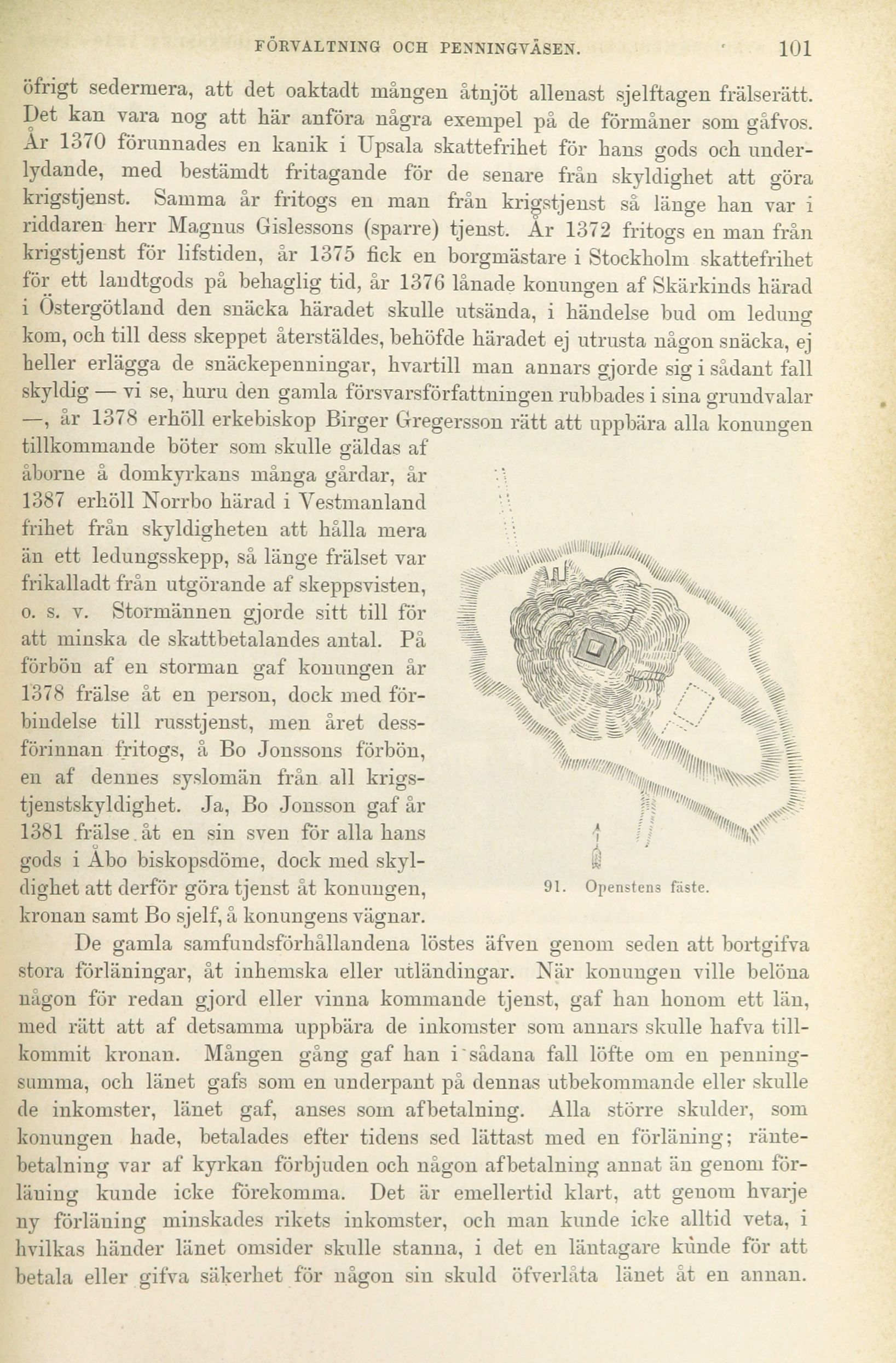 FÖRVALTNING OCH PENNINGVÄSEN. 101

öfrigt sedermera, att det oaktadt mången åtnjöt allenast sjelftagen frälserätt. Det kan vara nog att här anföra några exempel på de förmåner som gåfvos. År 1370 förunnades en kanik i Upsala skattefrihet för hans gods och underlydande, med bestämdt fritagande för de senare från skyldighet att göra krigstjenst. Samma år fritogs en man från krigstjenst så länge han var i riddaren herr Magnus Gislessons (sparre) tjenst. År 1372 fritogs en man från krigstjenst för lifstiden, år 1375 fick en borgmästare i Stockholm skattefrihet för ett landtgods på behaglig tid, år 1376 lånade konungen af Skärkinds härad i Östergötland den snäcka häradet skulle utsända, i händelse bud om ledung kom, och till dess skeppet återstäldes, behöfde häradet ej utrusta någon snäcka, ej heller erlägga de snäckepenningar, hvartill man annars gjorde sig i sådant fall skyldig — vi se, huru den gamla försvarsförfattningen rubbades i sina grundvalar —, år 1378 erhöll erkebiskop Birger Gregersson rätt att uppbära alla konungen tillkommande böter som skulle gäldas af åborne å domkyrkans många gårdar, år 1387 erhöll Norrbo härad i Vestmanland frihet från skyldigheten att hålla mera än ett ledungsskepp, så länge frälset var frikalladt från utgörande af skeppsvisten, o. s. v. Stormännen gjorde sitt till för att minska de skattbetalandes antal. På förbön af en storman gaf konungen år 1378 frälse åt en person, dock med förbindelse till russtjenst, men året dessförinnan fritogs, å Bo Jonssons förbön, en af dennes syslomän från all krigstjenstskyldighet. Ja, Bo Jonsson gaf år 1381 frälse åt en sin sven för alla hans gods i Åbo biskopsdöme, dock med skyldighet att derför göra tjenst åt konungen, kronan samt Bo sjelf, å konungens vägnar.

91. Openstens fäste.

De gamla samfundsförhållandena löstes äfven genom seden att bortgifva stora förläningar, åt inhemska eller utländingar. När konungen ville belöna någon för redan gjord eller vinna kommande tjenst, gaf han honom ett län, med rätt att af detsamma uppbära de inkomster som annars skulle hafva tillkommit kronan. Mången gång gaf han i sådana fall löfte om en penningsumma, och länet gafs som en underpant på dennas utbekommande eller skulle de inkomster, länet gaf, anses som afbetalning. Alla större skulder, som konungen hade, betalades efter tidens sed lättast med en förläning; räntebetalning var af kyrkan förbjuden och någon afbetalning annat än genom förläning kunde icke förekomma. Det är emellertid klart, att genom hvarje ny förläning minskades rikets inkomster, och man kunde icke alltid veta, i hvilkas händer länet omsider skulle stanna, i det en läntagare kunde för att betala eller gifva säkerhet för någon sin skuld öfverlåta länet åt en annan.